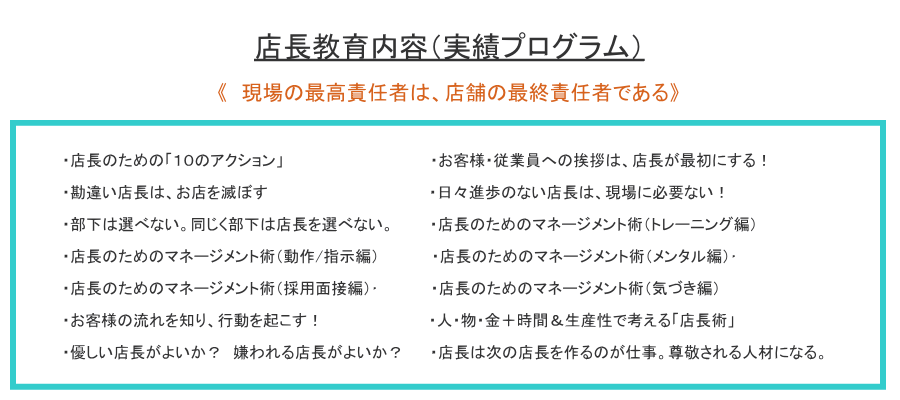 店長教育内容（実績プログラム）

《 現場の最高責任者は、店舗の最終責任者である》

・店長のための「10のアクション」
・勘違い店長は、お店を滅ぼす
・部下は選べない。同じく部下は店長を選べない。
・店長のためのマネージメント術（動作/指示編）
・店長のためのマネージメント術（採用面接編）・
・お客様の流れを知り、行動を起こす！
・優しい店長がよいか？ 嫌われる店長がよいか？

・お客様・従業員への挨拶は、店長が最初にする！
・日々進歩のない店長は、現場に必要ない！
・店長のためのマネージメント術（トレーニング編）
・店長のためのマネージメント術（メンタル編）・
・店長のためのマネージメント術（気づき編）
・人・物・金＋時間＆生産性で考える「店長術」
・店長は次の店長を作るのが仕事。尊敬される人材になる。